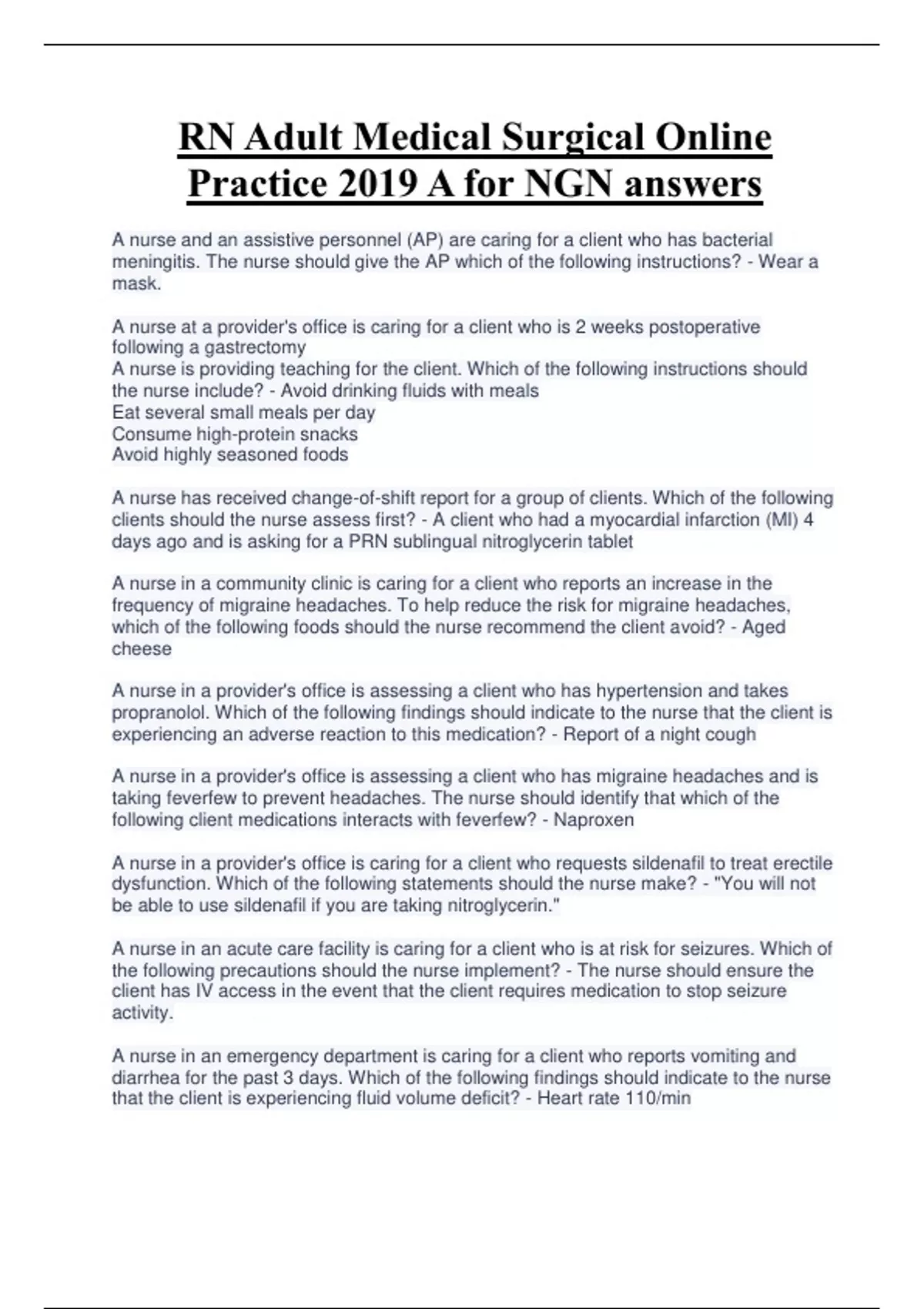 RN Adult Medical Surgical Online Practice 2019 A for NGN answers

A nurse and an assistive personnel (AP) are caring for a client who has bacterial meningitis. The nurse should give the AP which of the following instructions? - Wear a mask.

A nurse at a provider's office is caring for a client who is 2 weeks postoperative following a gastrectomy
A nurse is providing teaching for the client. Which of the following instructions should the nurse include? - Avoid drinking fluids with meals
Eat several small meals per day
Consume high-protein snacks
Avoid highly seasoned foods

A nurse has received change-of-shift report for a group of clients. Which of the following clients should the nurse assess first? - A client who had a myocardial infarction (MI) 4 days ago and is asking for a PRN sublingual nitroglycerin tablet

A nurse in a community clinic is caring for a client who reports an increase in the frequency of migraine headaches. To help reduce the risk for migraine headaches, which of the following foods should the nurse recommend the client avoid? - Aged cheese

A nurse in a provider's office is assessing a client who has hypertension and takes propranolol. Which of the following findings should indicate to the nurse that the client is experiencing an adverse reaction to this medication? - Report of a night cough

A nurse in a provider's office is assessing a client who has migraine headaches and is taking feverfew to prevent headaches. The nurse should identify that which of the following client medications interacts with feverfew? - Naproxen

A nurse in a provider's office is caring for a client who requests sildenafil to treat erectile dysfunction. Which of the following statements should the nurse make? - "You will not be able to use sildenafil if you are taking nitroglycerin."

A nurse in an acute care facility is caring for a client who is at risk for seizures. Which of the following precautions should the nurse implement? - The nurse should ensure the client has IV access in the event that the client requires medication to stop seizure activity.

A nurse in an emergency department is caring for a client who reports vomiting and diarrhea for the past 3 days. Which of the following findings should indicate to the nurse that the client is experiencing fluid volume deficit? - Heart rate 110/min